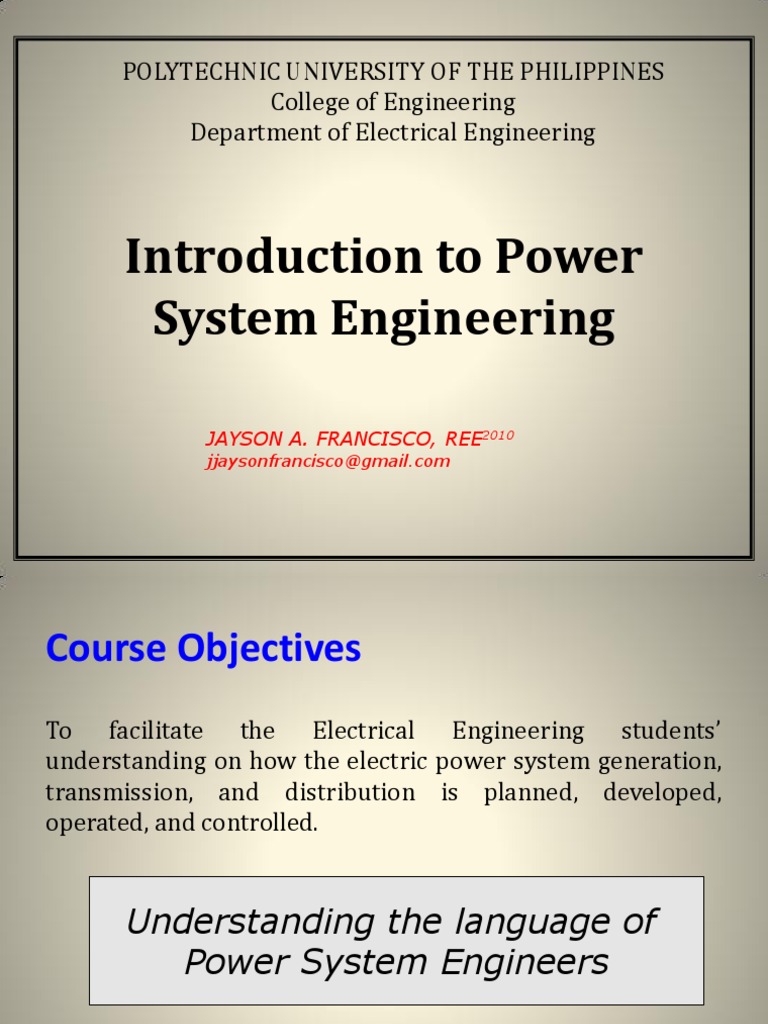 POLYTECHNIC UNIVERSITY OF THE PHILIPPINES
College of Engineering
Department of Electrical Engineering

Introduction to Power System Engineering

JAYSON A. FRANCISCO, REE$^{2010}$
jjaysonfrancisco@gmail.com

Course Objectives

To facilitate the Electrical Engineering students' understanding on how the electric power system generation, transmission, and distribution is planned, developed, operated, and controlled.

Understanding the language of Power System Engineers